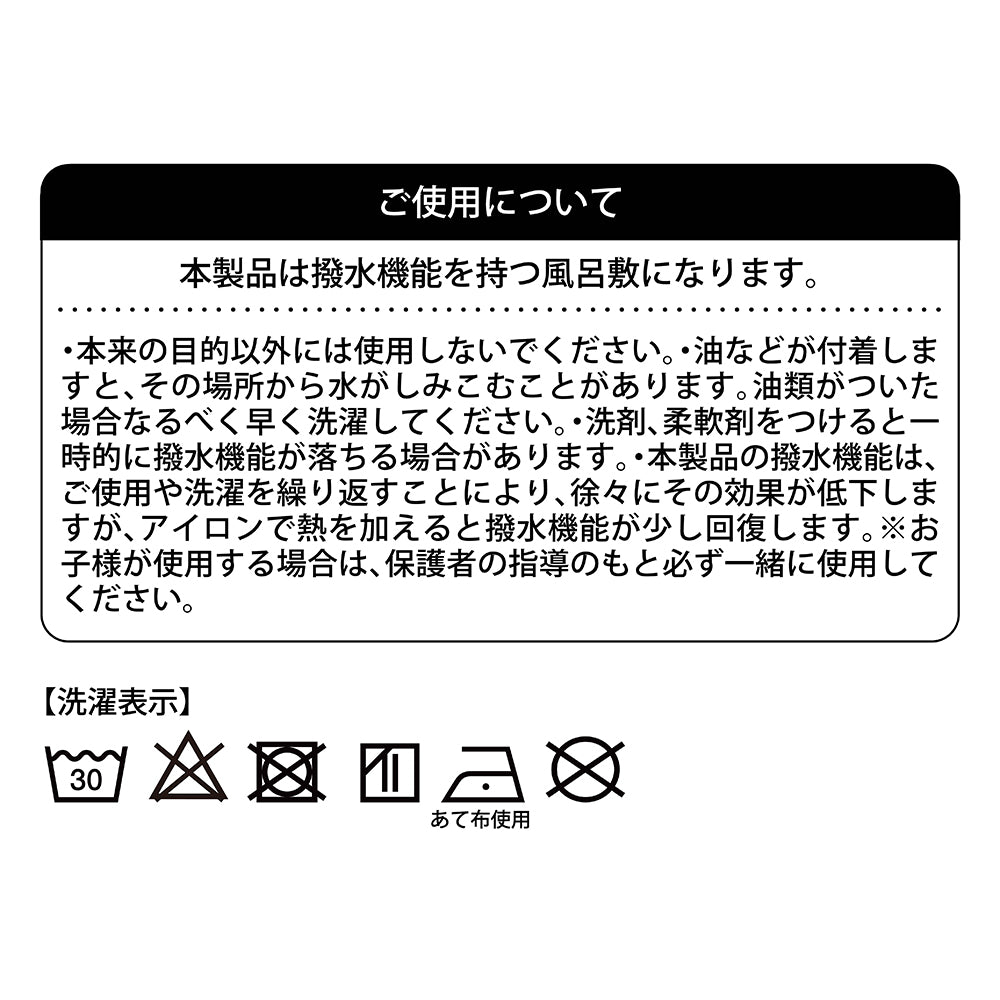 ご使用について

本製品は撥水機能を持つ風呂敷になります。

・本来の目的以外には使用しないでください。・油などが付着しますと、その場所から水がしみこむことがあります。油類がついた場合なるべく早く洗濯してください。・洗剤、柔軟剤をつけると一時的に撥水機能が落ちる場合があります。・本製品の撥水機能は、ご使用や洗濯を繰り返すことにより、徐々にその効果が低下しますが、アイロンで熱を加えると撥水機能が少し回復します。※お子様が使用する場合は、保護者の指導のもと必ず一緒に使用してください。

【洗濯表示】

30

あて布使用